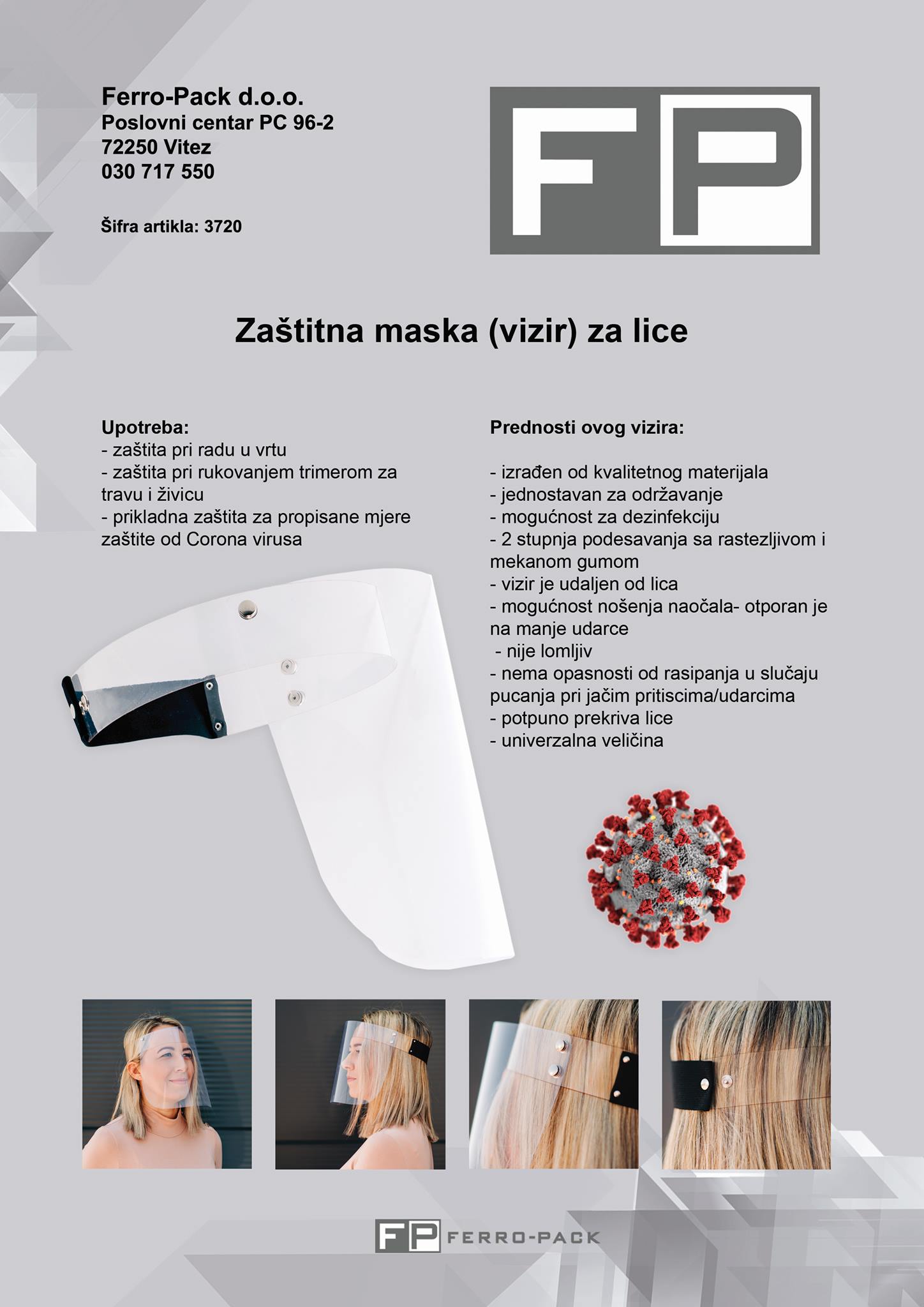 Ferro-Pack d.o.o.
Poslovni centar PC 96-2
72250 Vitez
030 717 550

Šifra artikla: 3720

FP

Zaštitna maska (vizir) za lice

Upotreba:
- zaštita pri radu u vrtu
- zaštita pri rukovanjem trimerom za travu i živicu
- prikladna zaštita za propisane mjere zaštite od Corona virusa

Prednosti ovog vizira:

- izrađen od kvalitetnog materijala
- jednostavan za održavanje
- mogućnost za dezinfekciju
- 2 stupnja podesavanja sa rastezljivom i mekanom gumom
- vizir je udaljen od lica
- mogućnost nošenja naočala- otporan je na manje udarce
- nije lomljiv
- nema opasnosti od rasipanja u slučaju pucanja pri jačim pritiscima/udarcima
- potpuno prekriva lice
- univerzalna veličina

FP FERRO-PACK